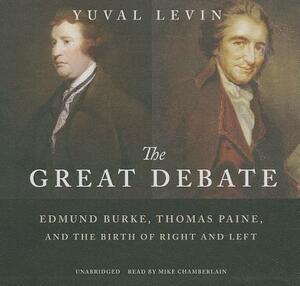 YUVAL LEVIN

The
GREAT DEBATE

EDMUND BURKE, THOMAS PAINE,
AND THE BIRTH OF RIGHT AND LEFT

UNABRIDGED READ BY MIKE CHAMBERLAIN